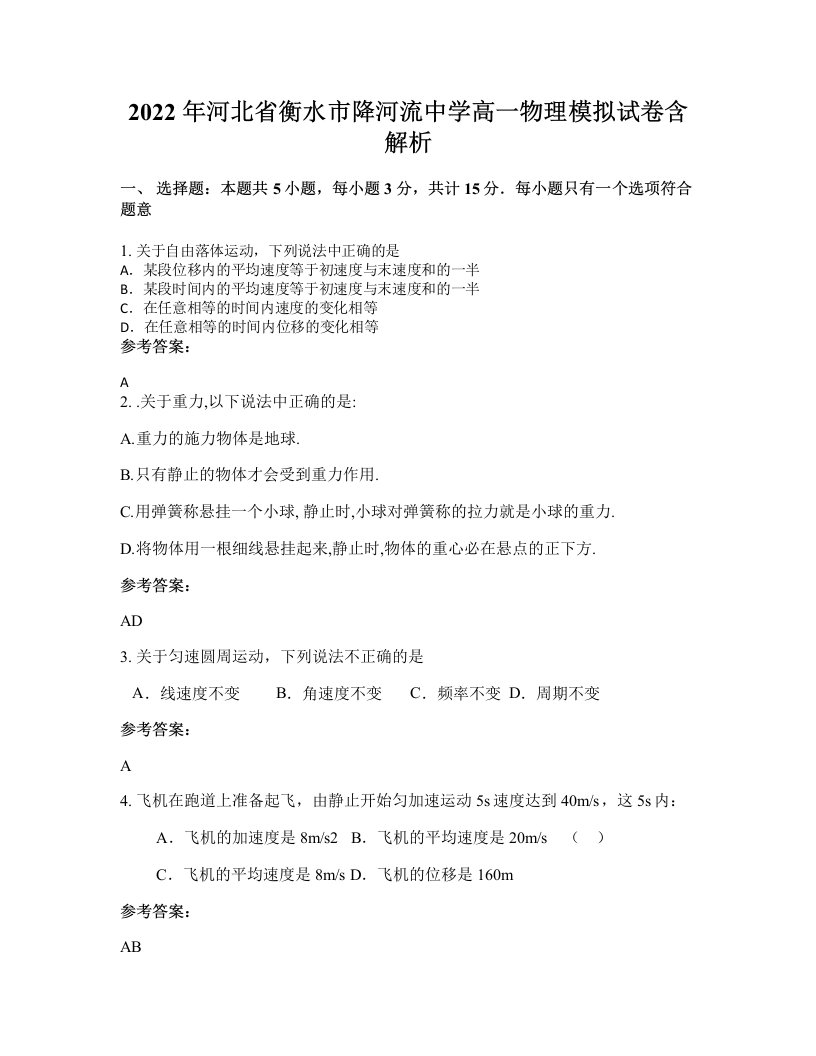 2022 年河北省衡水市降河流中学高一物理模拟试卷含解析

一、 选择题：本题共 5 小题，每小题 3 分，共计 15 分．每小题只有一个选项符合题意

1. 关于自由落体运动，下列说法中正确的是
A. 某段位移内的平均速度等于初速度与末速度和的一半
B. 某段时间内的平均速度等于初速度与末速度和的一半
C. 在任意相等的时间内速度的变化相等
D. 在任意相等的时间内位移的变化相等
参考答案：

A
2. .关于重力,以下说法中正确的是:

A.重力的施力物体是地球.

B.只有静止的物体才会受到重力作用.

C.用弹簧称悬挂一个小球, 静止时,小球对弹簧称的拉力就是小球的重力.

D.将物体用一根细线悬挂起来,静止时,物体的重心必在悬点的正下方.

参考答案：

AD

3. 关于匀速圆周运动，下列说法不正确的是

A．线速度不变　　B．角速度不变　　C．频率不变 D．周期不变

参考答案：

A

4. 飞机在跑道上准备起飞，由静止开始匀加速运动 5s 速度达到 40m/s，这 5s 内：

A．飞机的加速度是 8m/s2　B．飞机的平均速度是 20m/s　（　）

C．飞机的平均速度是 8m/s D．飞机的位移是 160m

参考答案：

AB